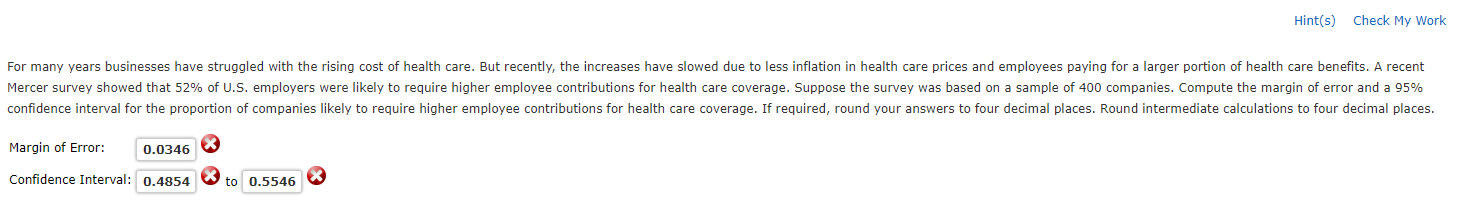 Hint(s) Check My Work

For many years businesses have struggled with the rising cost of health care. But recently, the increases have slowed due to less inflation in health care prices and employees paying for a larger portion of health care benefits. A recent Mercer survey showed that 52% of U.S. employers were likely to require higher employee contributions for health care coverage. Suppose the survey was based on a sample of 400 companies. Compute the margin of error and a 95% confidence interval for the proportion of companies likely to require higher employee contributions for health care coverage. If required, round your answers to four decimal places. Round intermediate calculations to four decimal places.

Margin of Error: 0.0346

Confidence Interval: 0.4854 to 0.5546